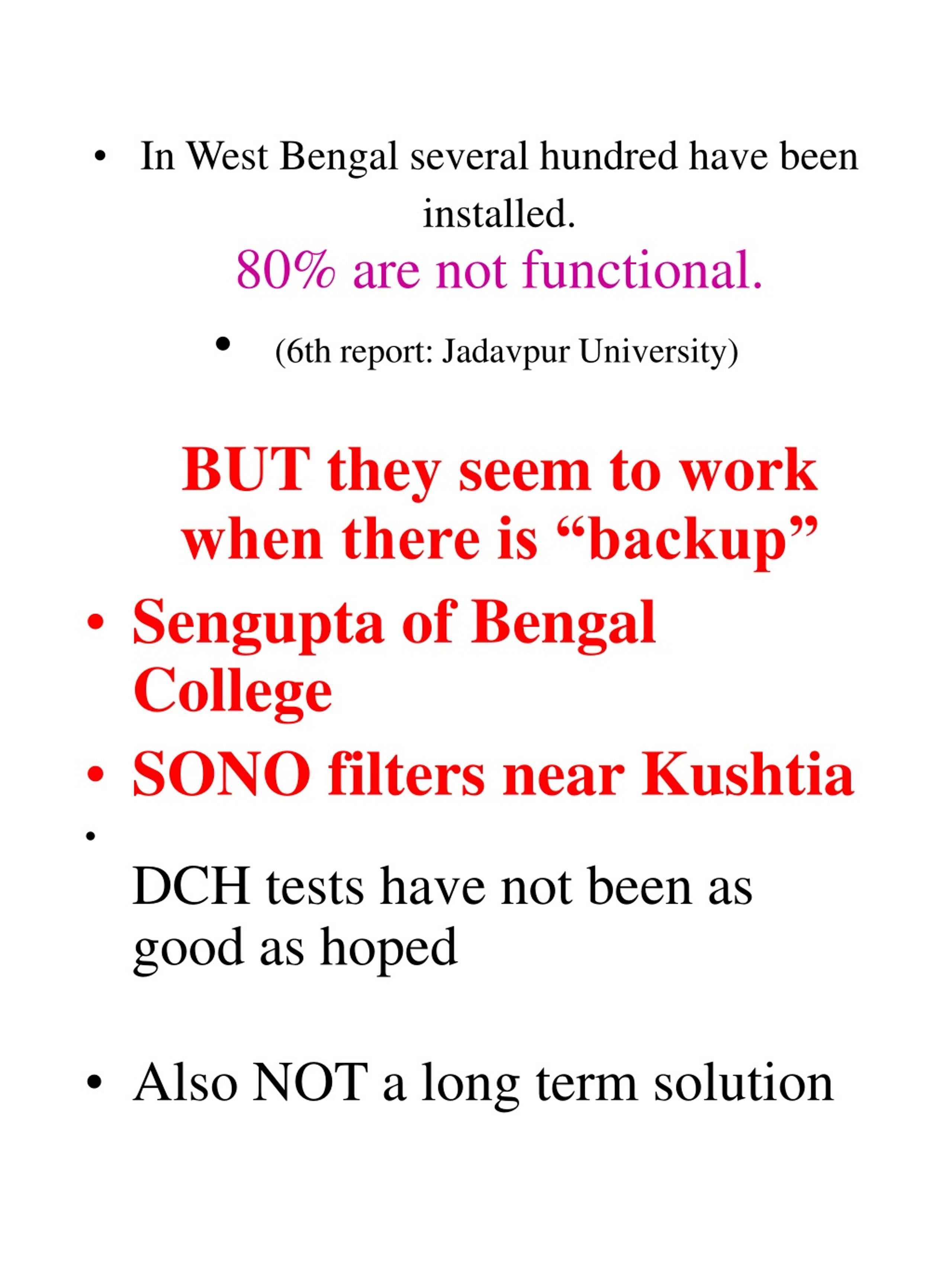 • In West Bengal several hundred have been installed.

80% are not functional.

• (6th report: Jadavpur University)

BUT they seem to work when there is “backup”

• Sengupta of Bengal College

• SONO filters near Kushtia

• DCH tests have not been as good as hoped

• Also NOT a long term solution